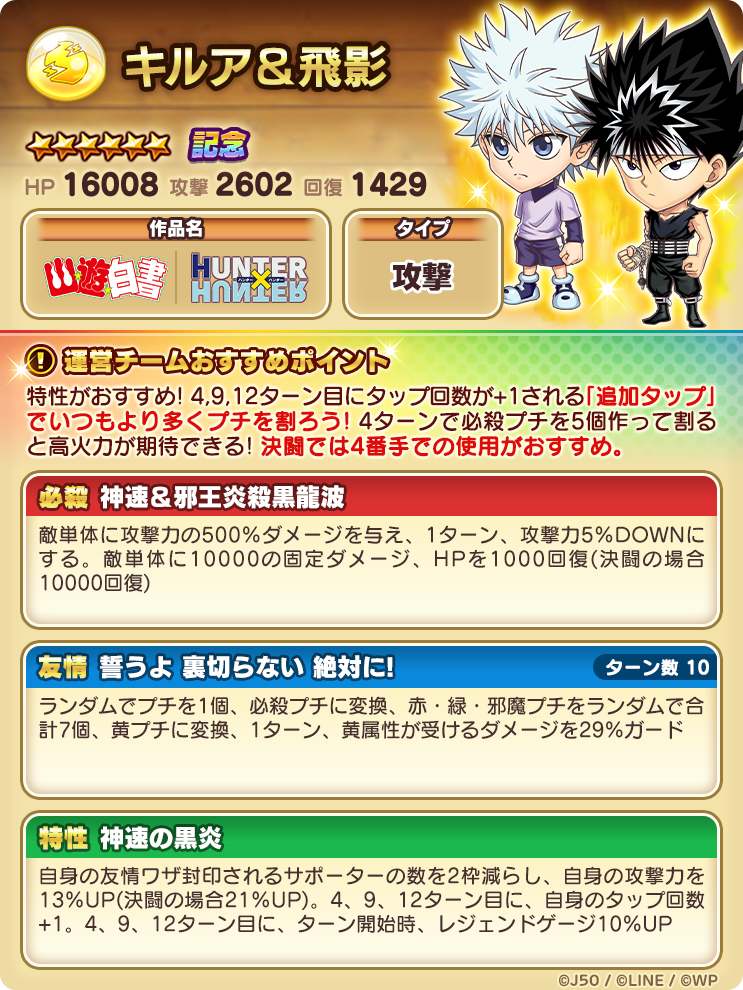 キルア＆飛影

記念

HP 16008 攻撃 2602 回復 1429

作品名

幽遊白書 HUNTER×HUNTER

タイプ

攻撃

運営チームおすすめポイント

特性がおすすめ! 4,9,12ターン目にタップ回数が+1される「追加タップ」でいつもより多くプチを割ろう! 4ターンで必殺プチを5個作って割ると高火力が期待できる! 決闘では4番手での使用がおすすめ。

必殺 神速＆邪王炎殺黒龍波

敵単体に攻撃力の500%ダメージを与え、1ターン、攻撃力5%DOWNにする。敵単体に10000の固定ダメージ、HPを1000回復(決闘の場合10000回復)

友情 誓うよ 裏切らない 絶対に!

ターン数 10

ランダムでプチを1個、必殺プチに変換、赤・緑・邪魔プチをランダムで合計7個、黄プチに変換、1ターン、黄属性が受けるダメージを29%ガード

特性 神速の黒炎

自身の友情ワザ封印されるサポーターの数を2枠減らし、自身の攻撃力を13%UP(決闘の場合21%UP)。4、9、12ターン目に、自身のタップ回数+1。4、9、12ターン目に、ターン開始時、レジェンドゲージ10%UP

©J50 / ©LINE / ©WP